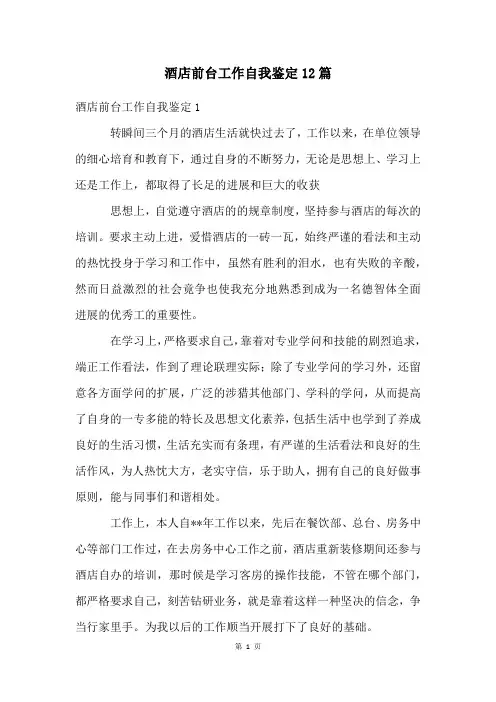 酒店前台工作自我鉴定12篇

酒店前台工作自我鉴定1

转瞬间三个月的酒店生活就快过去了，工作以来，在单位领导的细心培育和教育下，通过自身的不断努力，无论是思想上、学习上还是工作上，都取得了长足的进展和巨大的收获

思想上，自觉遵守酒店的的规章制度，坚持参与酒店的每次的培训。要求主动上进，爱惜酒店的一砖一瓦，始终严谨的看法和主动的热忱投身于学习和工作中，虽然有胜利的泪水，也有失败的辛酸，然而日益激烈的社会竟争也使我充分地熟悉到成为一名德智体全面进展的优秀工的重要性。

在学习上，严格要求自己，靠着对专业学问和技能的剧烈追求，端正工作看法，作到了理论联理实际；除了专业学问的学习外，还留意各方面学问的扩展，广泛的涉猎其他部门、学科的学问，从而提高了自身的一专多能的特长及思想文化素养，包括生活中也学到了养成良好的生活习惯，生活充实而有条理，有严谨的生活看法和良好的生活作风，为人热忱大方，老实守信，乐于助人，拥有自己的良好做事原则，能与同事们和谐相处。

工作上，本人自**年工作以来，先后在餐饮部、总台、房务中心等部门工作过，在去房务中心工作之前，酒店重新装修期间还参与酒店自办的培训，那时候是学习客房的操作技能，不管在哪个部门，都严格要求自己，刻苦钻研业务，就是靠着这样一种坚决的信念，争当行家里手。为我以后的工作顺当开展打下了良好的基础。

第 1 页